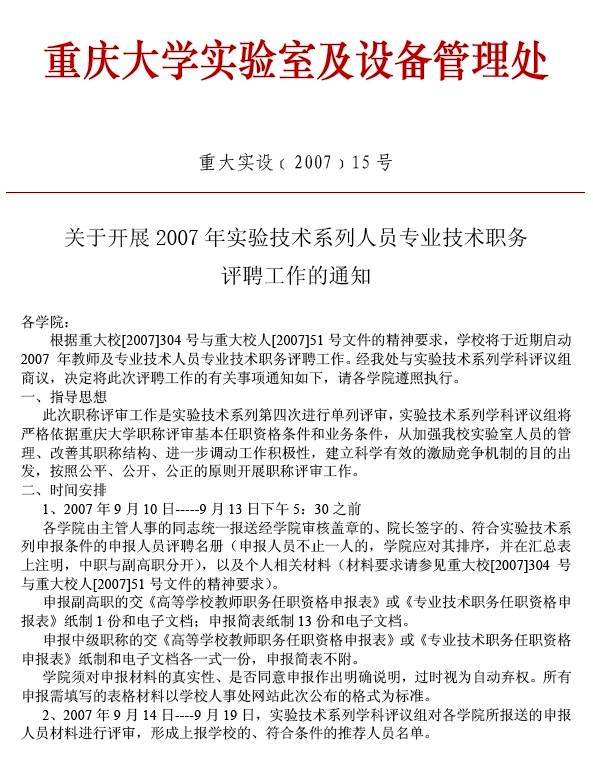 重庆大学实验室及设备管理处

重大实设（2007）15号

关于开展2007年实验技术系列人员专业技术职务评聘工作的通知

各学院：

根据重大校[2007]304号与重大校人[2007]51号文件的精神要求，学校将于近期启动2007年教师及专业技术人员专业技术职务评聘工作。经我处与实验技术系列学科评议组商议，决定将此次评聘工作的有关事项通知如下，请各学院遵照执行。

一、指导思想

此次职称评审工作是实验技术系列第四次进行单列评审，实验技术系列学科评议组将严格依据重庆大学职称评审基本任职资格条件和业务条件，从加强我校实验室人员的管理、改善其职称结构、进一步调动工作积极性，建立科学有效的激励竞争机制的目的出发，按照公平、公开、公正的原则开展职称评审工作。

二、时间安排

1、2007年9月10日-----9月13日下午5：30之前

各学院由主管人事的同志统一报送经学院审核盖章的、院长签字的、符合实验技术系列申报条件的申报人员评聘名册（申报人员不止一人的，学院应对其排序，并在汇总表上注明，中职与副高职分开），以及个人相关材料（材料要求请参见重大校[2007]304号与重大校人[2007]51号文件的精神要求）。

申报副高职的交《高等学校教师职务任职资格申报表》或《专业技术职务任职资格申报表》纸制1份和电子文档；申报简表纸制13份和电子文档。

申报中级职称的交《高等学校教师职务任职资格申报表》或《专业技术职务任职资格申报表》纸制和电子文档各一式一份，申报简表不附。

学院须对申报材料的真实性、是否同意申报作出明确说明，过时视为自动弃权。所有申报需填写的表格材料以学校人事处网站此次公布的格式为标准。

2、2007年9月14日----9月19日，实验技术系列学科评议组对各学院所报送的申报人员材料进行评审，形成上报学校的、符合条件的推荐人员名单。